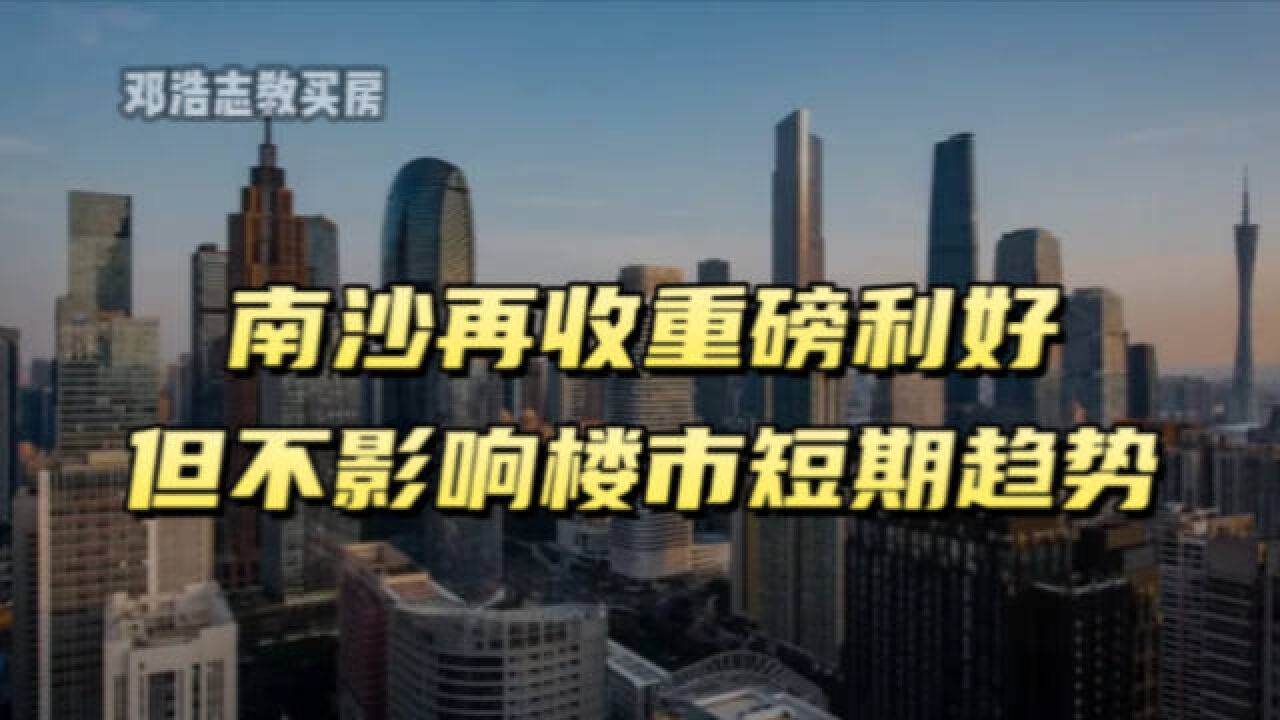 邓浩志教买房

南沙再收重磅利好
但不影响楼市短期趋势